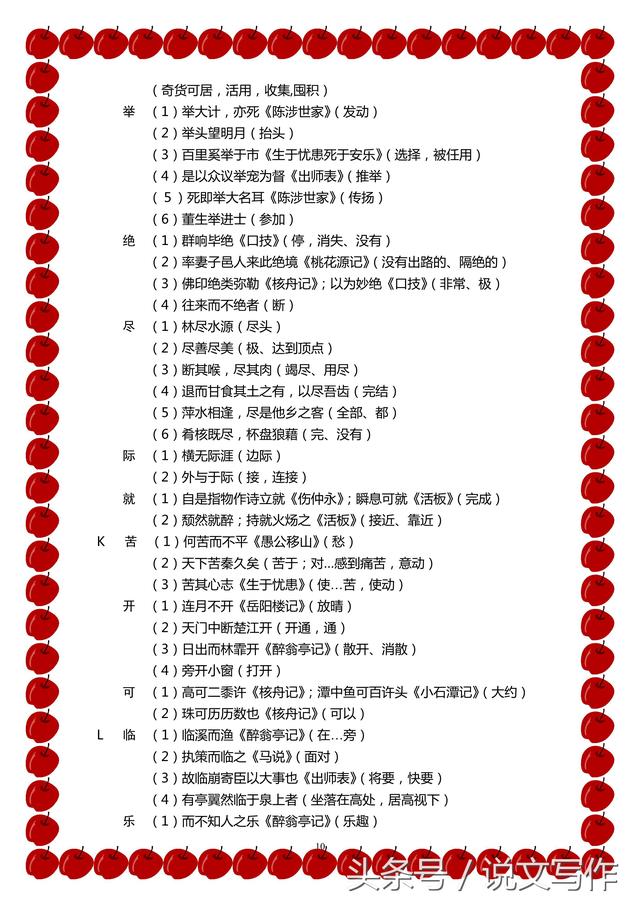 （奇货可居，活用，收集,囤积）

举 （1）举大计，亦死《陈涉世家》（发动）
（2）举头望明月（抬头）
（3）百里奚举于市《生于忧患死于安乐》（选择，被任用）
（4）是以众议举宠为督《出师表》（推举）
（5）死即举大名耳《陈涉世家》（传扬）
（6）董生举进士（参加）

绝 （1）群响毕绝《口技》（停，消失、没有）
（2）率妻子邑人来此绝境《桃花源记》（没有出路的、隔绝的）
（3）佛印绝类弥勒《核舟记》；以为妙绝《口技》（非常、极）
（4）往来而不绝者（断）

尽 （1）林尽水源（尽头）
（2）尽善尽美（极、达到顶点）
（3）断其喉，尽其肉（竭尽、用尽）
（4）退而甘食其土之有，以尽吾齿（完结）
（5）萍水相逢，尽是他乡之客（全部、都）
（6）肴核既尽，杯盘狼藉（完、没有）

际 （1）横无际涯（边际）
（2）外与于际（接，连接）

就 （1）自是指物作诗立就《伤仲永》；瞬息可就《活板》（完成）
（2）颓然就醉；持就火炀之《活板》（接近、靠近）

K 苦 （1）何苦而不平《愚公移山》（愁）
（2）天下苦秦久矣（苦于；对...感到痛苦，意动）
（3）苦其心志《生于忧患》（使...苦，使动）

开 （1）连月不开《岳阳楼记》（放晴）
（2）天门中断楚江开（开通，通）
（3）日出而林霏开《醉翁亭记》（散开、消散）
（4）旁开小窗（打开）

可 （1）高可二黍许《核舟记》；潭中鱼可百许头《小石潭记》（大约）
（2）珠可历历数也《核舟记》（可以）

L 临 （1）临溪而渔《醉翁亭记》（在...旁）
（2）执策而临之《马说》（面对）
（3）故临崩寄臣以大事也《出师表》（将要，快要）
（4）有亭翼然临于泉上者（坐落在高处，居高视下）

乐 （1）而不知人之乐《醉翁亭记》（乐趣）

10

头条号 / 说文写作